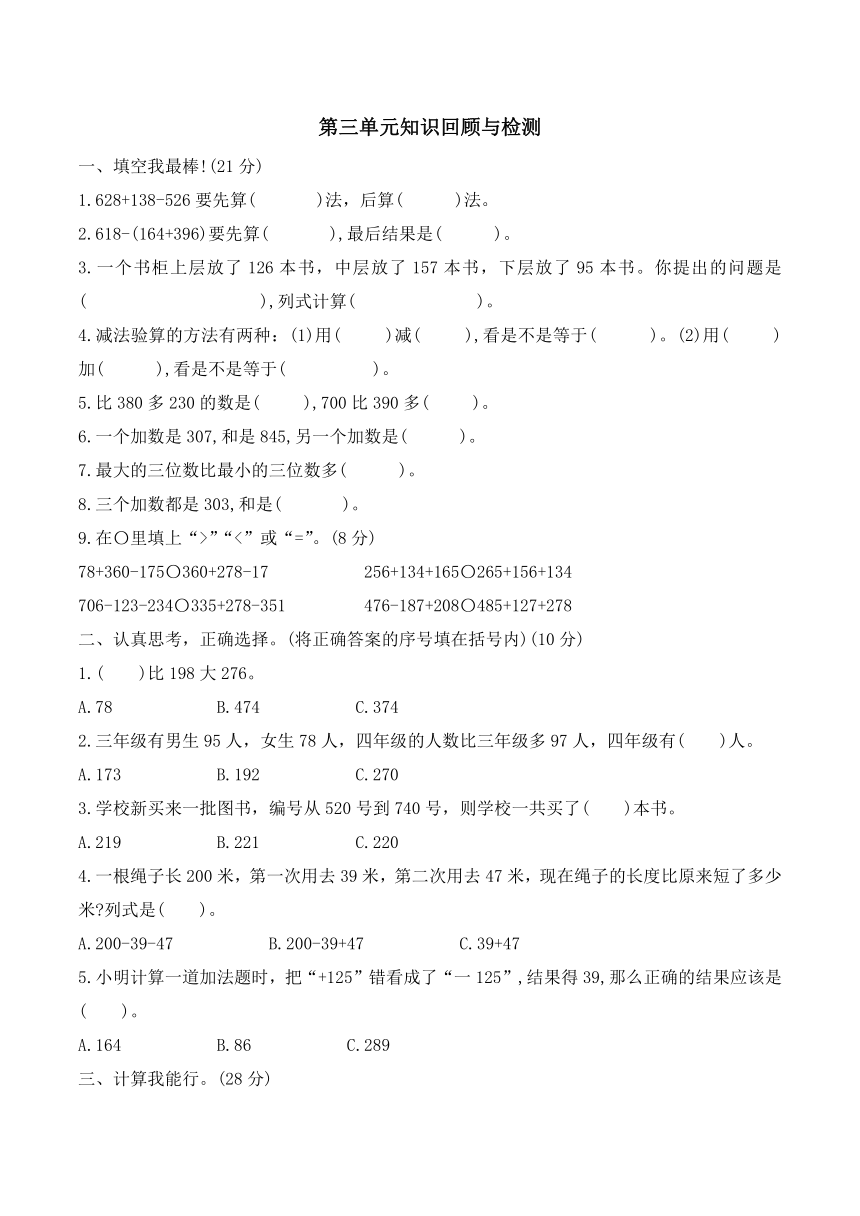 第三单元知识回顾与检测

一、填空我最棒!(21 分)

1.628+138-526 要先算(　　)法，后算(　　)法。

2.618-(164+396)要先算(　　),最后结果是(　　)。

3.一个书柜上层放了 126 本书，中层放了 157 本书，下层放了 95 本书。你提出的问题是(　　　　　　　　),列式计算(　　　　　　)。

4.减法验算的方法有两种：(1)用(　　)减(　　),看是不是等于(　　)。(2)用(　　)加(　　),看是不是等于(　　　)。

5.比 380 多 230 的数是(　　),700 比 390 多(　　)。

6.一个加数是 307,和是 845,另一个加数是(　　)。

7.最大的三位数比最小的三位数多(　　)。

8.三个加数都是 303,和是(　　)。

9.在○里填上“>”“<”或“=”。(8 分)

78+360-175○360+278-17　　256+134+165○265+156+134

706-123-234○335+278-351　　476-187+208○485+127+278

二、认真思考，正确选择。(将正确答案的序号填在括号内)(10 分)

1.(　　)比 198 大 276。

A.78　　B.474　　C.374

2.三年级有男生 95 人，女生 78 人，四年级的人数比三年级多 97 人，四年级有(　　)人。

A.173　　B.192　　C.270

3.学校新买来一批图书，编号从 520 号到 740 号，则学校一共买了(　　)本书。

A.219　　B.221　　C.220

4.一根绳子长 200 米，第一次用去 39 米，第二次用去 47 米，现在绳子的长度比原来短了多少米?列式是(　　)。

A.200-39-47　　B.200-39+47　　C.39+47

5.小明计算一道加法题时，把“+125”错看成了“一 125”,结果得 39,那么正确的结果应该是(　　)。

A.164　　B.86　　C.289

三、计算我能行。(28 分)